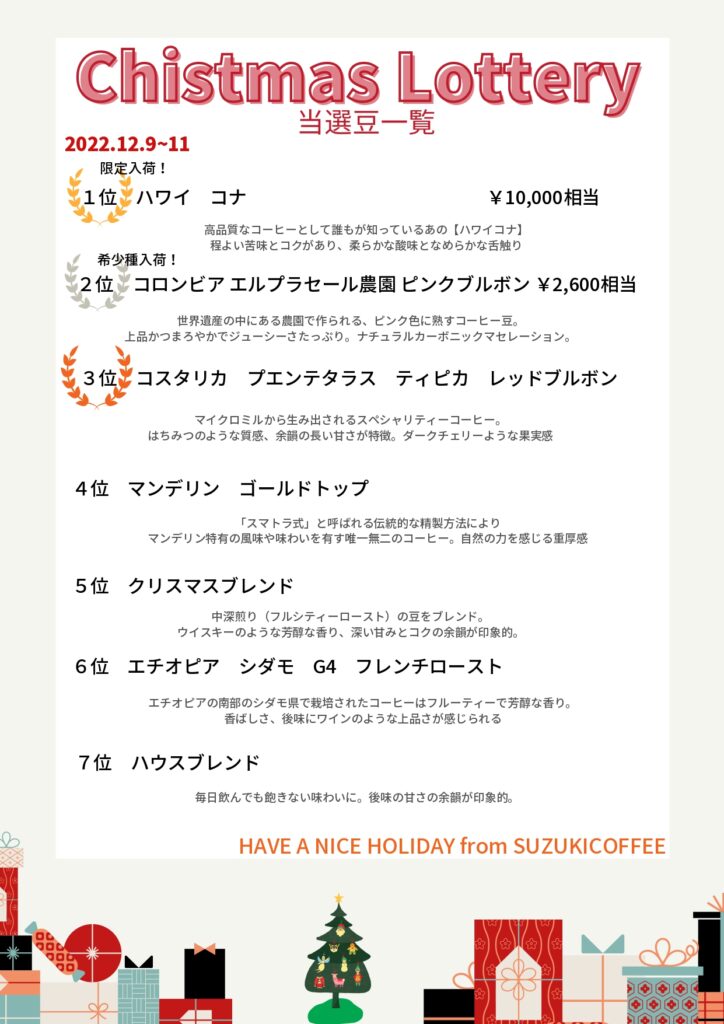 Chistmas Lottery
当選豆一覧

2022.12.9~11

限定入荷！
１位　ハワイ　コナ　￥10,000相当

高品質なコーヒーとして誰もが知っているあの【ハワイコナ】
程よい苦味とコクがあり、柔らかな酸味となめらかな舌触り

希少種入荷！
２位　コロンビア エルプラセール農園 ピンクブルボン ￥2,600相当

世界遺産の中にある農園で作られる、ピンク色に熟すコーヒー豆。
上品かつまろやかでジューシーさたっぷり。ナチュラルカーボニックマセレーション。

３位　コスタリカ　プエンテタラス　ティピカ　レッドブルボン

マイクロミルから生み出されるスペシャリティーコーヒー。
はちみつのような質感、余韻の長い甘さが特徴。ダークチェリーような果実感

４位　マンデリン　ゴールドトップ

「スマトラ式」と呼ばれる伝統的な精製方法により
マンデリン特有の風味や味わいを有す唯一無二のコーヒー。自然の力を感じる重厚感

５位　クリスマスブレンド

中深煎り（フルシティーロースト）の豆をブレンド。
ウイスキーのような芳醇な香り、深い甘みとコクの余韻が印象的。

６位　エチオピア　シダモ　G4　フレンチロースト

エチオピアの南部のシダモ県で栽培されたコーヒーはフルーティーで芳醇な香り。
香ばしさ、後味にワインのような上品さが感じられる

７位　ハウスブレンド

毎日飲んでも飽きない味わいに。後味の甘さの余韻が印象的。

HAVE A NICE HOLIDAY from SUZUKICOFFEE